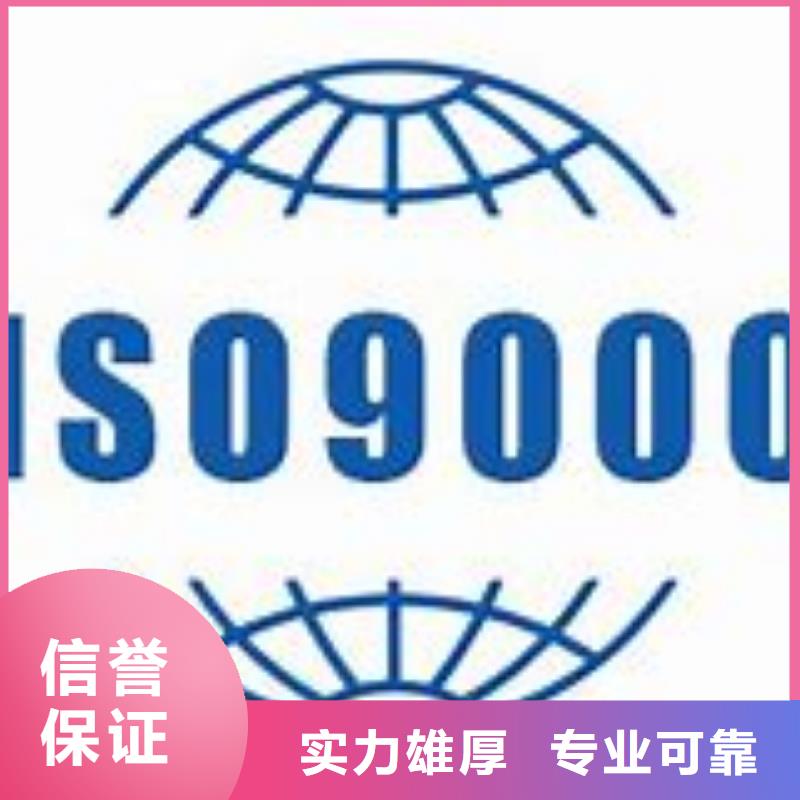 ISO9000

信誉保证

实力雄厚 专业可靠